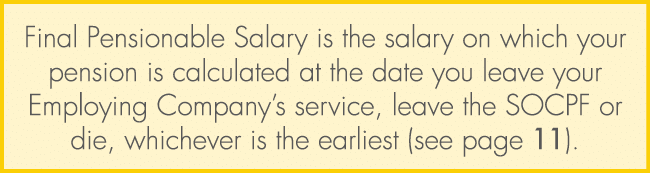 Final Pensionable Salary is the salary on which your pension is calculated at the date you leave your Employing Company's service, leave the SOCPF or die, whichever is the earliest (see page 11).